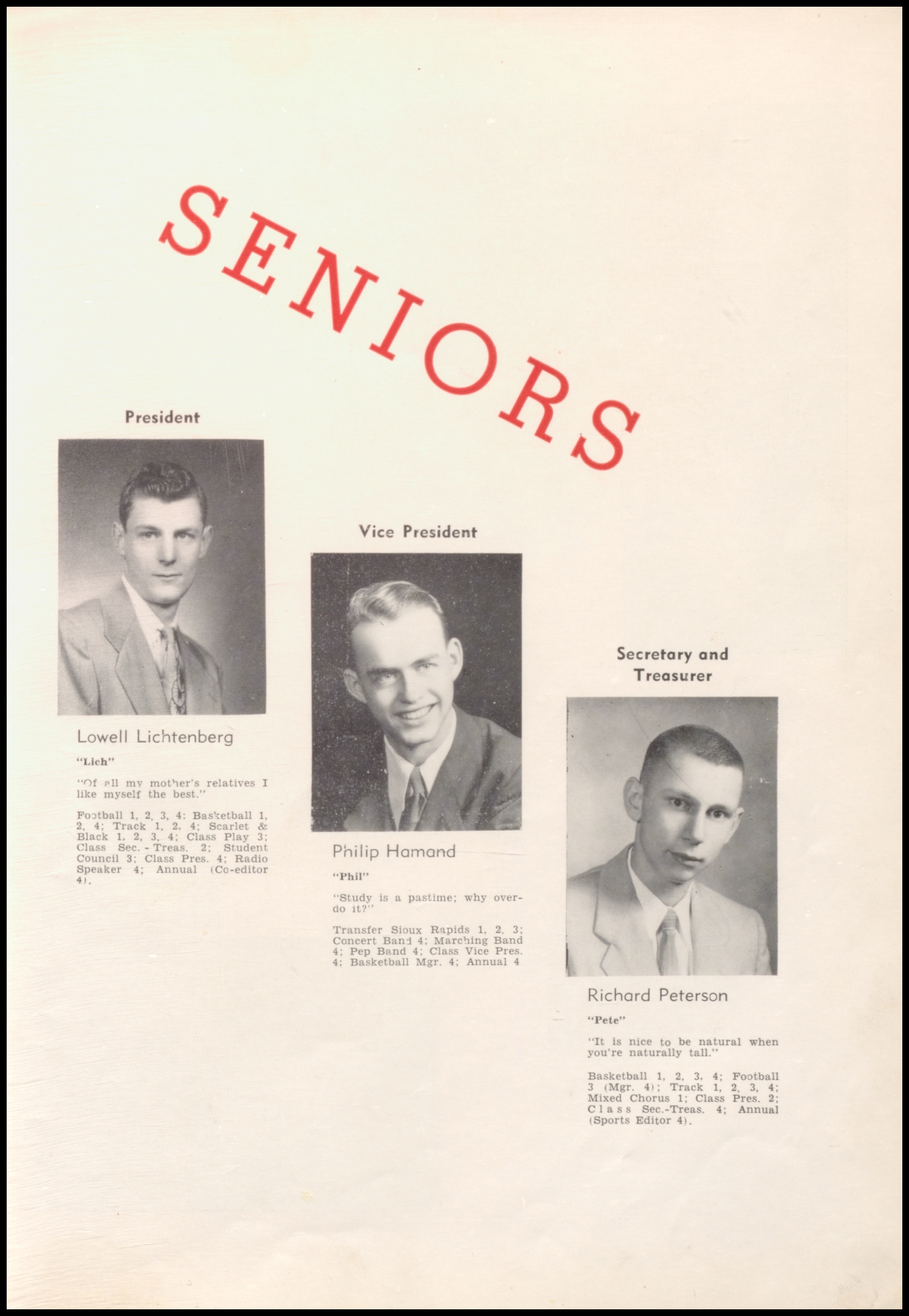 SENIORS

President

Lowell Lichtenberg

"Lich"

"Of all my mother's relatives I like myself the best."

Football 1, 2, 3, 4; Basketball 1, 2, 4; Track 1, 2, 4; Scarlet & Black 1, 2, 3, 4; Class Play 3; Class Sec. - Treas. 2; Student Council 3; Class Pres. 4; Radio Speaker 4; Annual (Co-editor 4).

Vice President

Philip Hamand

"Phil"

"Study is a pastime; why overdo it?"

Transfer Sioux Rapids 1, 2, 3; Concert Band 4; Marching Band 4; Pep Band 4; Class Vice Pres. 4; Basketball Mgr. 4; Annual 4

Secretary and Treasurer

Richard Peterson

"Pete"

"It is nice to be natural when you're naturally tall."

Basketball 1, 2, 3, 4; Football 3 (Mgr. 4); Track 1, 2, 3, 4; Mixed Chorus 1; Class Pres. 2; Class Sec.-Treas. 4; Annual (Sports Editor 4).